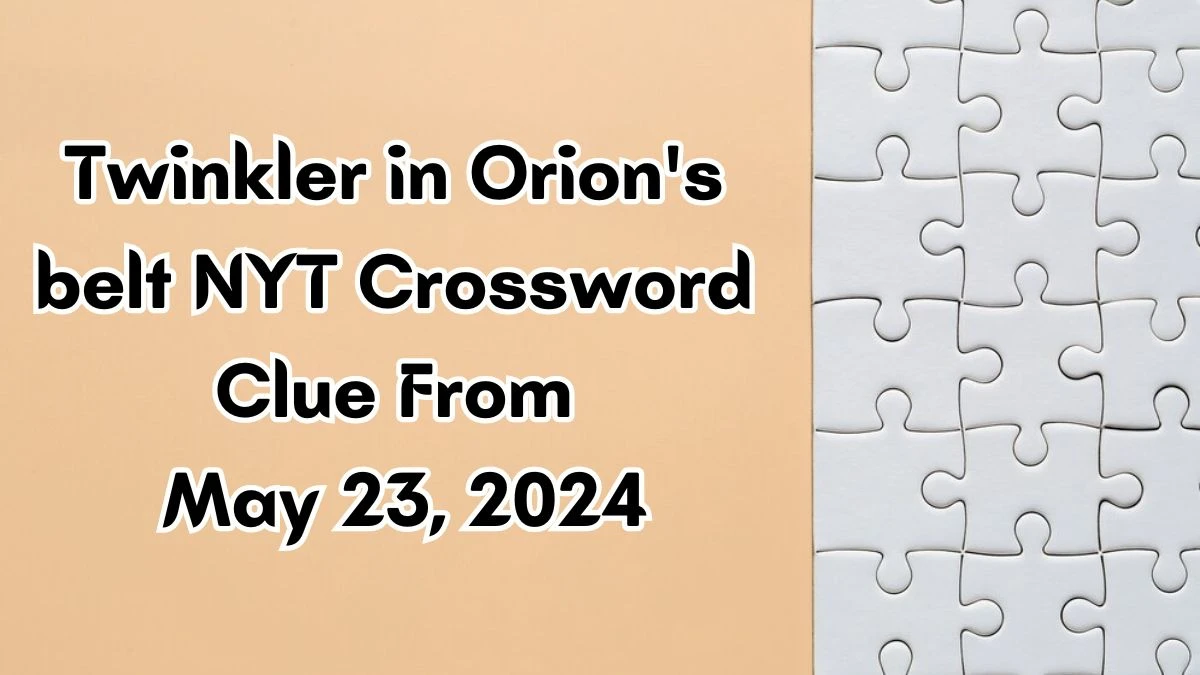 Twinkler in Orion's belt NYT Crossword Clue From May 23, 2024